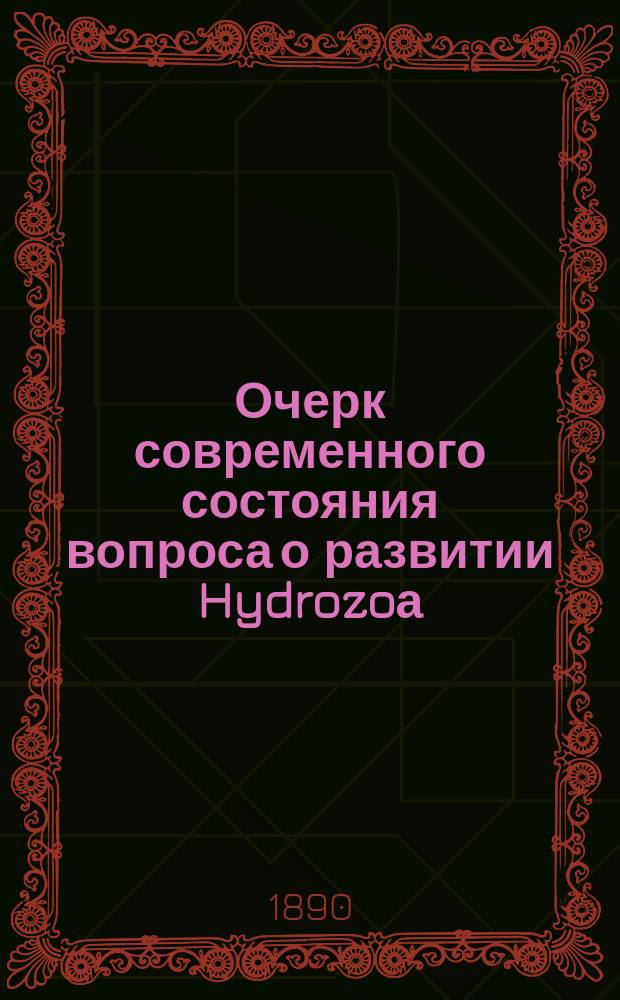 Очерк современного состояния вопроса о развитии Hydrozoa

1890